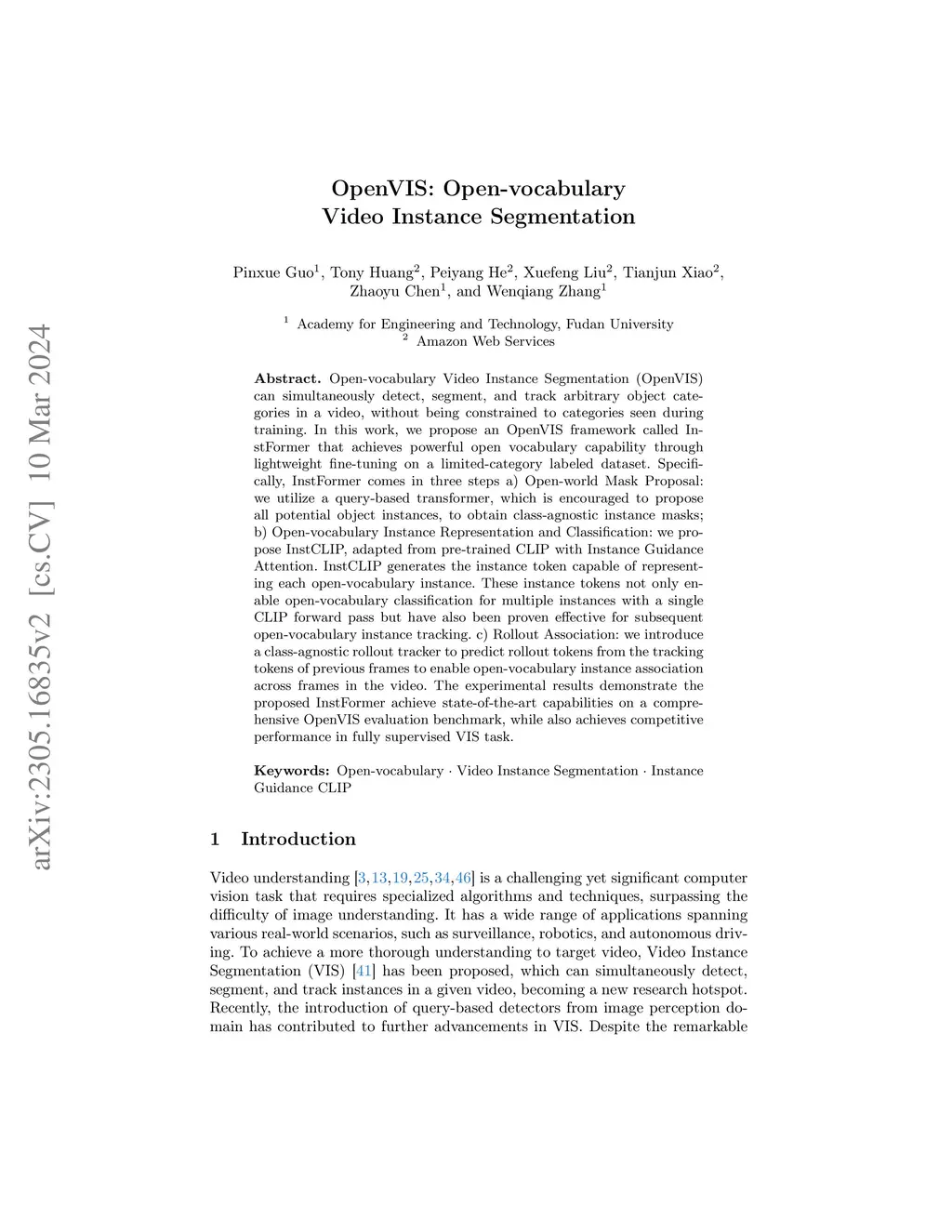 arXiv:2305.16835v2 [cs.CV] 10 Mar 2024

OpenVIS: Open-vocabulary Video Instance Segmentation

Pinxue Guo$^1$, Tony Huang$^2$, Peiyang He$^2$, Xuefeng Liu$^2$, Tianjun Xiao$^2$, Zhaoyu Chen$^1$, and Wenqiang Zhang$^1$

$^1$ Academy for Engineering and Technology, Fudan University
$^2$ Amazon Web Services

**Abstract.** Open-vocabulary Video Instance Segmentation (OpenVIS) can simultaneously detect, segment, and track arbitrary object categories in a video, without being constrained to categories seen during training. In this work, we propose an OpenVIS framework called InstFormer that achieves powerful open vocabulary capability through lightweight fine-tuning on a limited-category labeled dataset. Specifically, InstFormer comes in three steps a) Open-world Mask Proposal: we utilize a query-based transformer, which is encouraged to propose all potential object instances, to obtain class-agnostic instance masks; b) Open-vocabulary Instance Representation and Classification: we propose InstCLIP, adapted from pre-trained CLIP with Instance Guidance Attention. InstCLIP generates the instance token capable of representing each open-vocabulary instance. These instance tokens not only enable open-vocabulary classification for multiple instances with a single CLIP forward pass but have also been proven effective for subsequent open-vocabulary instance tracking. c) Rollout Association: we introduce a class-agnostic rollout tracker to predict rollout tokens from the tracking tokens of previous frames to enable open-vocabulary instance association across frames in the video. The experimental results demonstrate the proposed InstFormer achieve state-of-the-art capabilities on a comprehensive OpenVIS evaluation benchmark, while also achieves competitive performance in fully supervised VIS task.

**Keywords:** Open-vocabulary · Video Instance Segmentation · Instance Guidance CLIP

1 Introduction

Video understanding [3,13,19,25,34,46] is a challenging yet significant computer vision task that requires specialized algorithms and techniques, surpassing the difficulty of image understanding. It has a wide range of applications spanning various real-world scenarios, such as surveillance, robotics, and autonomous driving. To achieve a more thorough understanding to target video, Video Instance Segmentation (VIS) [41] has been proposed, which can simultaneously detect, segment, and track instances in a given video, becoming a new research hotspot. Recently, the introduction of query-based detectors from image perception domain has contributed to further advancements in VIS. Despite the remarkable